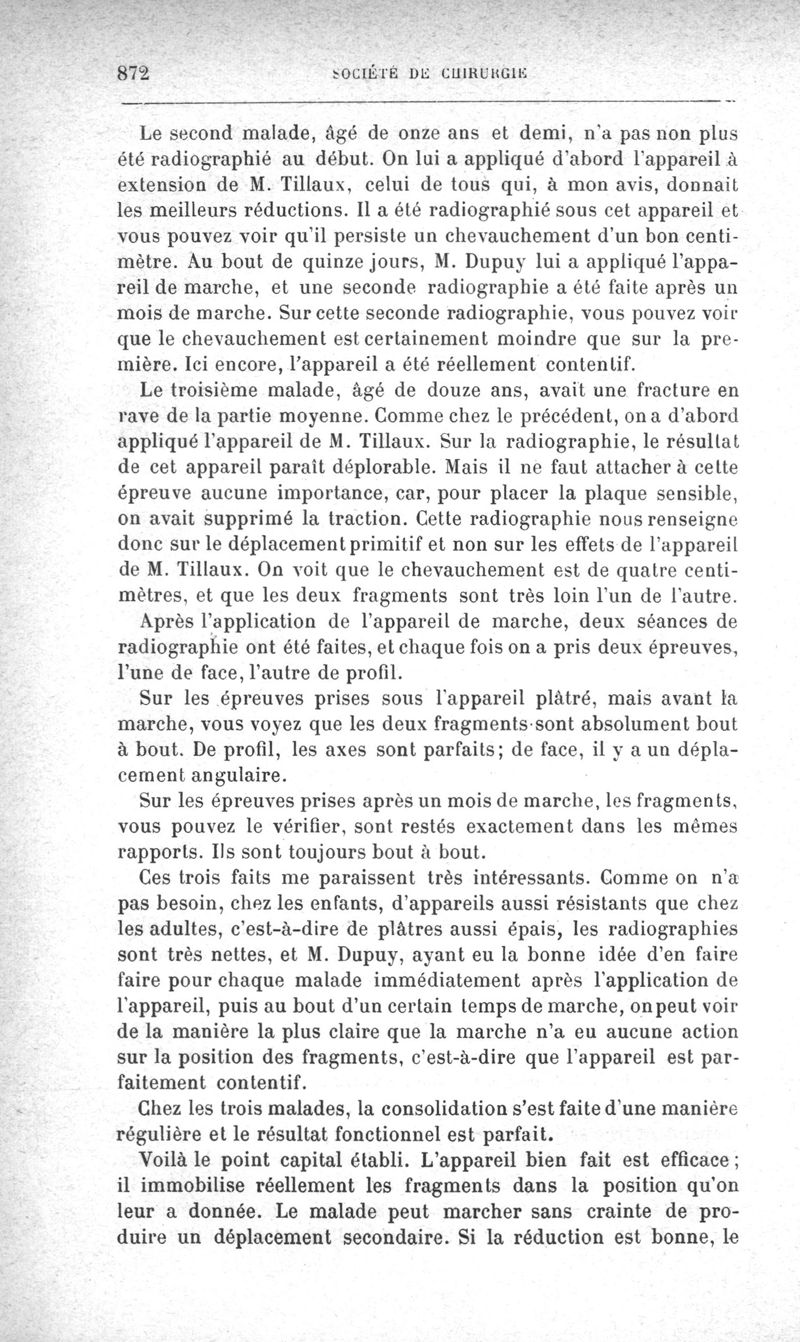 872 SOCIÉTÉ DE CHIRURGIE

Le second malade, âgé de onze ans et demi, n'a pas non plus été radiographié au début. On lui a appliqué d'abord l'appareil à extension de M. Tillaux, celui de tous qui, à mon avis, donnait les meilleurs réductions. Il a été radiographié sous cet appareil et vous pouvez voir qu'il persiste un chevauchement d'un bon centimètre. Au bout de quinze jours, M. Dupuy lui a appliqué l'appareil de marche, et une seconde radiographie a été faite après un mois de marche. Sur cette seconde radiographie, vous pouvez voir que le chevauchement est certainement moindre que sur la première. Ici encore, l'appareil a été réellement contentif.

Le troisième malade, âgé de douze ans, avait une fracture en rave de la partie moyenne. Comme chez le précédent, on a d'abord appliqué l'appareil de M. Tillaux. Sur la radiographie, le résultat de cet appareil paraît déplorable. Mais il ne faut attacher à cette épreuve aucune importance, car, pour placer la plaque sensible, on avait supprimé la traction. Cette radiographie nous renseigne donc sur le déplacement primitif et non sur les effets de l'appareil de M. Tillaux. On voit que le chevauchement est de quatre centimètres, et que les deux fragments sont très loin l'un de l'autre.

Après l'application de l'appareil de marche, deux séances de radiographie ont été faites, et chaque fois on a pris deux épreuves, l'une de face, l'autre de profil.

Sur les épreuves prises sous l'appareil plâtré, mais avant la marche, vous voyez que les deux fragments sont absolument bout à bout. De profil, les axes sont parfaits; de face, il y a un déplacement angulaire.

Sur les épreuves prises après un mois de marche, les fragments, vous pouvez le vérifier, sont restés exactement dans les mêmes rapports. Ils sont toujours bout à bout.

Ces trois faits me paraissent très intéressants. Comme on n'a pas besoin, chez les enfants, d'appareils aussi résistants que chez les adultes, c'est-à-dire de plâtres aussi épais, les radiographies sont très nettes, et M. Dupuy, ayant eu la bonne idée d'en faire faire pour chaque malade immédiatement après l'application de l'appareil, puis au bout d'un certain temps de marche, on peut voir de la manière la plus claire que la marche n'a eu aucune action sur la position des fragments, c'est-à-dire que l'appareil est parfaitement contentif.

Chez les trois malades, la consolidation s'est faite d'une manière régulière et le résultat fonctionnel est parfait.

Voilà le point capital établi. L'appareil bien fait est efficace; il immobilise réellement les fragments dans la position qu'on leur a donnée. Le malade peut marcher sans crainte de produire un déplacement secondaire. Si la réduction est bonne, le